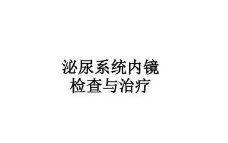 泌尿系统内镜
检查与治疗